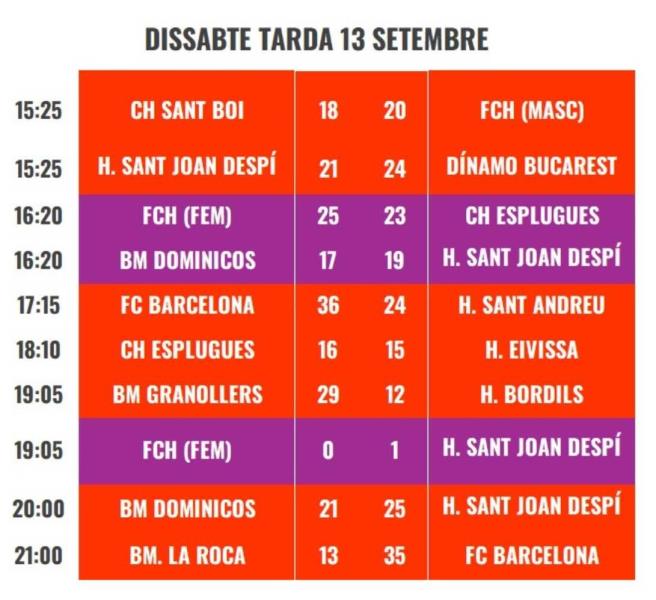 DISSABTE TARDA 13 SETEMBRE

| 15:25 | CH SANT BOI | 18 | 20 | FCH (MASC) |
|---|---|---|---|---|
| 15:25 | H. SANT JOAN DESPÍ | 21 | 24 | DÍNAMO BUCAREST |
| 16:20 | FCH (FEM) | 25 | 23 | CH ESPLUGUES |
| 16:20 | BM DOMINICOS | 17 | 19 | H. SANT JOAN DESPÍ |
| 17:15 | FC BARCELONA | 36 | 24 | H. SANT ANDREU |
| 18:10 | CH ESPLUGUES | 16 | 15 | H. EIVISSA |
| 19:05 | BM GRANOLLERS | 29 | 12 | H. BORDILS |
| 19:05 | FCH (FEM) | 0 | 1 | H. SANT JOAN DESPÍ |
| 20:00 | BM DOMINICOS | 21 | 25 | H. SANT JOAN DESPÍ |
| 21:00 | BM. LA ROCA | 13 | 35 | FC BARCELONA |